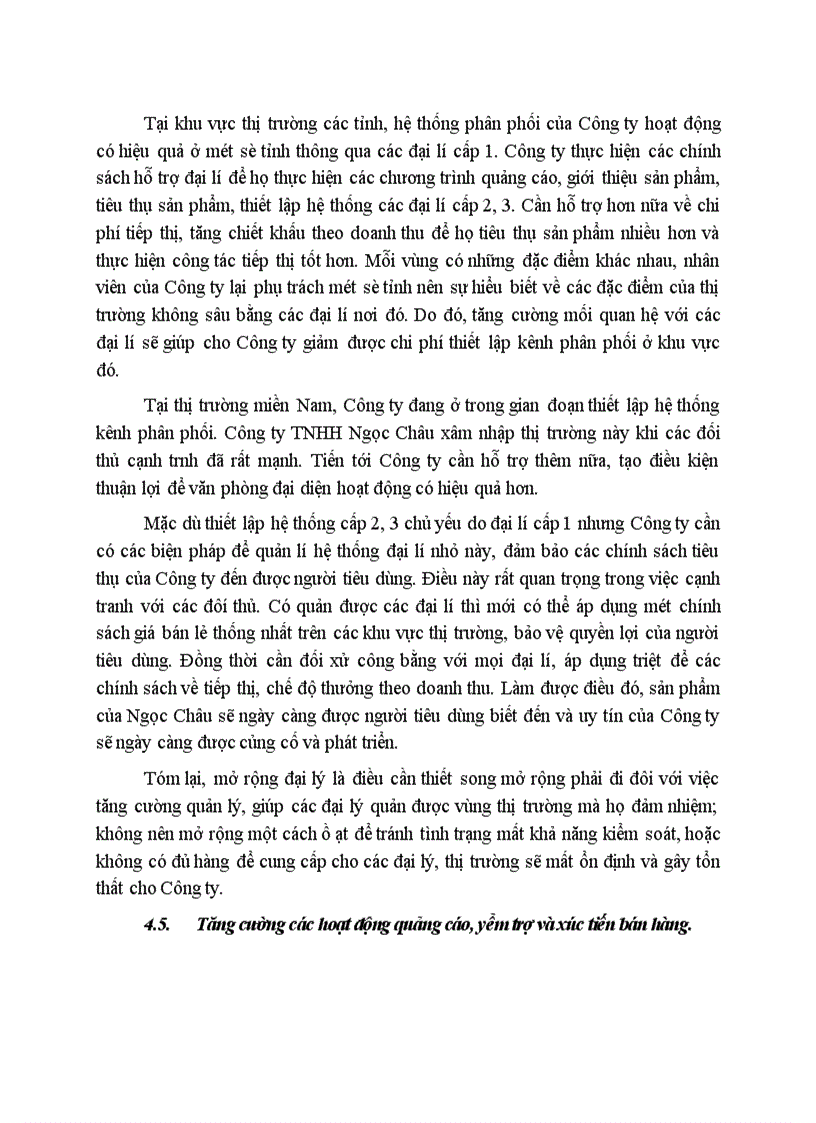 Tại khu vực thị trường các tỉnh, hệ thống phân phối của Công ty hoạt động có hiệu quả ở mét sè tỉnh thông qua các đại lí cấp 1. Công ty thực hiện các chính sách hỗ trợ đại lí để họ thực hiện các chương trình quảng cáo, giới thiệu sản phẩm, tiêu thụ sản phẩm, thiết lập hệ thống các đại lí cấp 2, 3. Cần hỗ trợ hơn nữa về chi phí tiếp thị, tăng chiết khấu theo doanh thu để họ tiêu thụ sản phẩm nhiều hơn và thực hiện công tác tiếp thị tốt hơn. Mỗi vùng có những đặc điểm khác nhau, nhân viên của Công ty lại phụ trách mét sè tỉnh nên sự hiểu biết về các đặc điểm của thị trường không sâu bằng các đại lí nơi đó. Do đó, tăng cường mối quan hệ với các đại lí sẽ giúp cho Công ty giảm được chi phí thiết lập kênh phân phối ở khu vực đó.

Tại thị trường miền Nam, Công ty đang ở trong gian đoạn thiết lập hệ thống kênh phân phối. Công ty TNHH Ngọc Châu xâm nhập thị trường này khi các đối thủ cạnh trnh đã rất mạnh. Tiến tới Công ty cần hỗ trợ thêm nữa, tạo điều kiện thuận lợi để văn phòng đại diện hoạt động có hiệu quả hơn.

Mặc dù thiết lập hệ thống cấp 2, 3 chủ yếu do đại lí cấp 1 nhưng Công ty cần có các biện pháp để quản lí hệ thống đại lí nhỏ này, đảm bảo các chính sách tiêu thụ của Công ty đến được người tiêu dùng. Điều này rất quan trọng trong việc cạnh tranh với các đối thủ. Có quản được các đại lí thì mới có thể áp dụng mét chính sách giá bán lẻ thống nhất trên các khu vực thị trường, bảo vệ quyền lợi của người tiêu dùng. Đồng thời cần đối xử công bằng với mọi đại lí, áp dụng triệt để các chính sách về tiếp thị, chế độ thưởng theo doanh thu. Làm được điều đó, sản phẩm của Ngọc Châu sẽ ngày càng được người tiêu dùng biết đến và uy tín của Công ty sẽ ngày càng được củng cố và phát triển.

Tóm lại, mở rộng đại lý là điều cần thiết song mở rộng phải đi đôi với việc tăng cường quản lý, giúp các đại lý quản được vùng thị trường mà họ đảm nhiệm; không nên mở rộng một cách ồ ạt để tránh tình trạng mất khả năng kiểm soát, hoặc không có đủ hàng để cung cấp cho các đại lý, thị trường sẽ mất ổn định và gây tổn thất cho Công ty.

4.5. Tăng cường các hoạt động quảng cáo, yểm trợ và xúc tiến bán hàng.